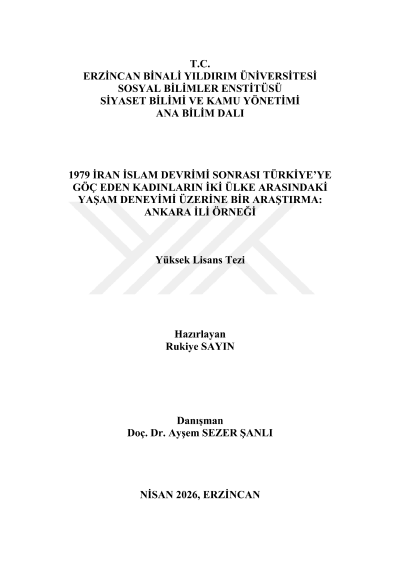 T.C.
ERZİNCAN BİNALİ YILDIRIM ÜNİVERSİTESİ
SOSYAL BİLİMLER ENSTİTÜSÜ
SİYASET BİLİMİ VE KAMU YÖNETİMİ
ANA BİLİM DALI

1979 İRAN İSLAM DEVRİMİ SONRASI TÜRKİYE'YE GÖÇ EDEN KADINLARIN İKİ ÜLKE ARASINDAKİ YAŞAM DENEYİMİ ÜZERİNE BİR ARAŞTIRMA: ANKARA İLİ ÖRNEĞİ

Yüksek Lisans Tezi

Hazırlayan
Rukiye SAYIN

Danışman
Doç. Dr. Ayşem SEZER ŞANLI

NİSAN 2026, ERZİNCAN